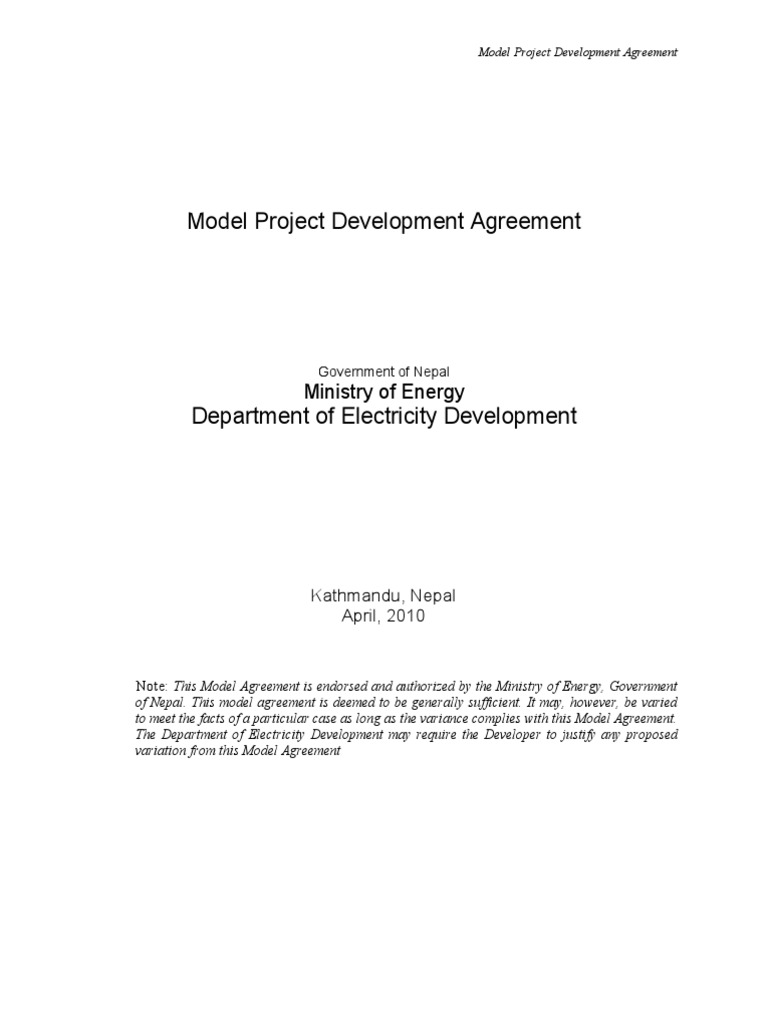 Model Project Development Agreement

Model Project Development Agreement

Government of Nepal
Ministry of Energy
Department of Electricity Development

Kathmandu, Nepal
April, 2010

Note: This Model Agreement is endorsed and authorized by the Ministry of Energy, Government of Nepal. This model agreement is deemed to be generally sufficient. It may, however, be varied to meet the facts of a particular case as long as the variance complies with this Model Agreement. The Department of Electricity Development may require the Developer to justify any proposed variation from this Model Agreement